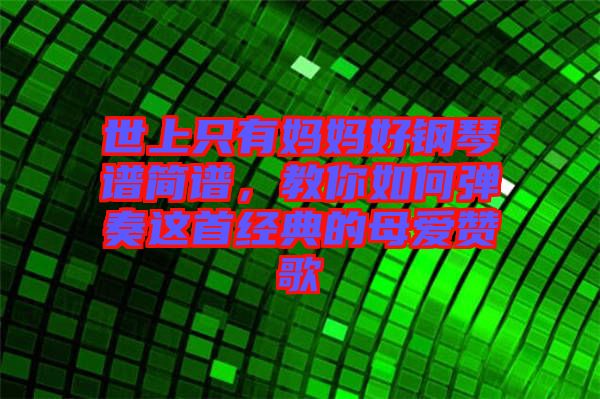 世上只有妈妈好钢琴谱简谱，教你如何弹奏这首经典的母爱赞歌